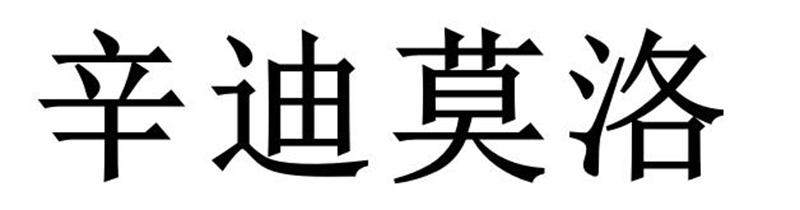 辛迪莫洛